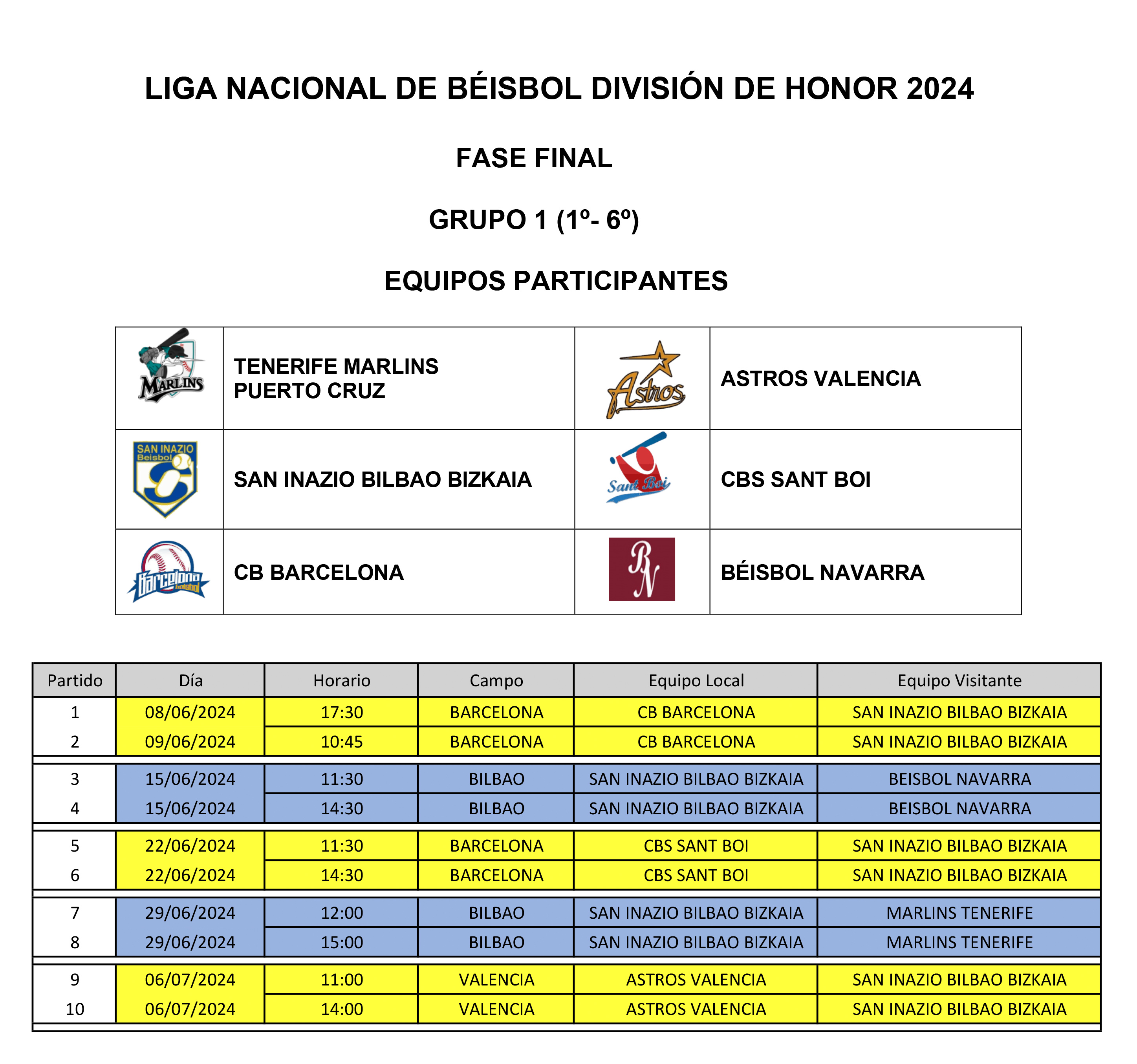 LIGA NACIONAL DE BÉISBOL DIVISIÓN DE HONOR 2024

FASE FINAL

GRUPO 1 (1º- 6º)

EQUIPOS PARTICIPANTES

| | | | |
|---|---|---|---|
| MARLINS | TENERIFE MARLINS PUERTO CRUZ | Astros | ASTROS VALENCIA |
| SAN INAZIO Beisbol | SAN INAZIO BILBAO BIZKAIA | Sant Boi | CBS SANT BOI |
| Barcelona beisbol | CB BARCELONA | BN | BÉISBOL NAVARRA |

| Partido | Día | Horario | Campo | Equipo Local | Equipo Visitante |
|---|---|---|---|---|---|
| 1 | 08/06/2024 | 17:30 | BARCELONA | CB BARCELONA | SAN INAZIO BILBAO BIZKAIA |
| 2 | 09/06/2024 | 10:45 | BARCELONA | CB BARCELONA | SAN INAZIO BILBAO BIZKAIA |
| 3 | 15/06/2024 | 11:30 | BILBAO | SAN INAZIO BILBAO BIZKAIA | BEISBOL NAVARRA |
| 4 | 15/06/2024 | 14:30 | BILBAO | SAN INAZIO BILBAO BIZKAIA | BEISBOL NAVARRA |
| 5 | 22/06/2024 | 11:30 | BARCELONA | CBS SANT BOI | SAN INAZIO BILBAO BIZKAIA |
| 6 | 22/06/2024 | 14:30 | BARCELONA | CBS SANT BOI | SAN INAZIO BILBAO BIZKAIA |
| 7 | 29/06/2024 | 12:00 | BILBAO | SAN INAZIO BILBAO BIZKAIA | MARLINS TENERIFE |
| 8 | 29/06/2024 | 15:00 | BILBAO | SAN INAZIO BILBAO BIZKAIA | MARLINS TENERIFE |
| 9 | 06/07/2024 | 11:00 | VALENCIA | ASTROS VALENCIA | SAN INAZIO BILBAO BIZKAIA |
| 10 | 06/07/2024 | 14:00 | VALENCIA | ASTROS VALENCIA | SAN INAZIO BILBAO BIZKAIA |